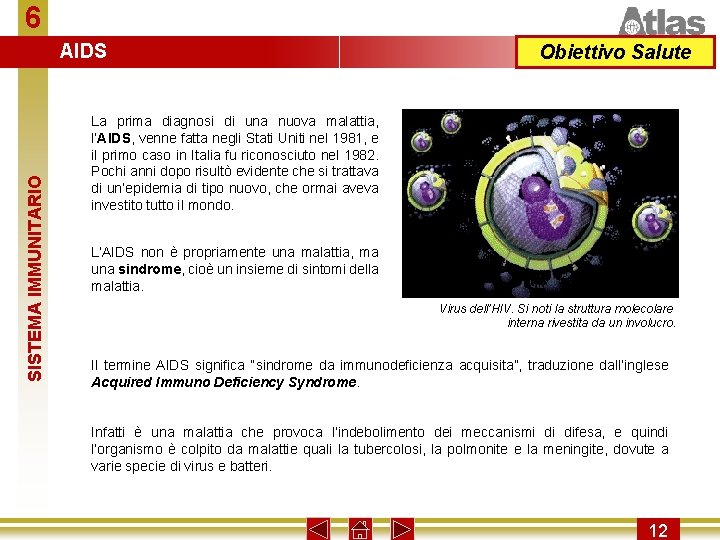 6

Atlas

AIDS

Obiettivo Salute

SISTEMA IMMUNITARIO

La prima diagnosi di una nuova malattia, l'AIDS, venne fatta negli Stati Uniti nel 1981, e il primo caso in Italia fu riconosciuto nel 1982. Pochi anni dopo risultò evidente che si trattava di un'epidemia di tipo nuovo, che ormai aveva investito tutto il mondo.

L'AIDS non è propriamente una malattia, ma una sindrome, cioè un insieme di sintomi della malattia.

Virus dell'HIV. Si noti la struttura molecolare interna rivestita da un involucro.

Il termine AIDS significa "sindrome da immunodeficienza acquisita", traduzione dall'inglese Acquired Immuno Deficiency Syndrome.

Infatti è una malattia che provoca l'indebolimento dei meccanismi di difesa, e quindi l'organismo è colpito da malattie quali la tubercolosi, la polmonite e la meningite, dovute a varie specie di virus e batteri.

12